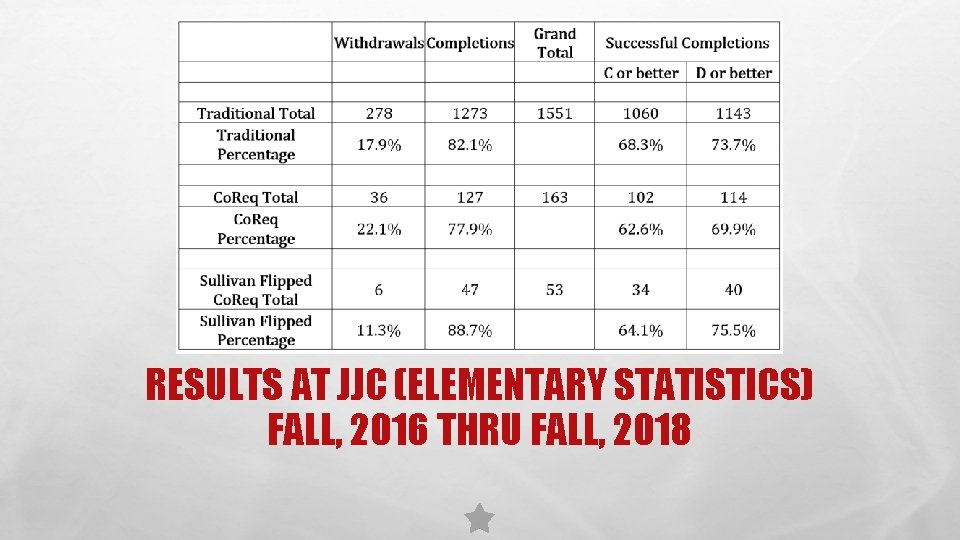 | | Withdrawals | Completions | Grand Total | Successful Completions | |
|---|---|---|---|---|---|
| | | | | C or better | D or better |
| | | | | | |
| Traditional Total | 278 | 1273 | 1551 | 1060 | 1143 |
| Traditional Percentage | 17.9% | 82.1% | | 68.3% | 73.7% |
| | | | | | |
| CoReq Total | 36 | 127 | 163 | 102 | 114 |
| CoReq Percentage | 22.1% | 77.9% | | 62.6% | 69.9% |
| | | | | | |
| Sullivan Flipped CoReq Total | 6 | 47 | 53 | 34 | 40 |
| Sullivan Flipped Percentage | 11.3% | 88.7% | | 64.1% | 75.5% |

RESULTS AT JJC (ELEMENTARY STATISTICS)
FALL, 2016 THRU FALL, 2018